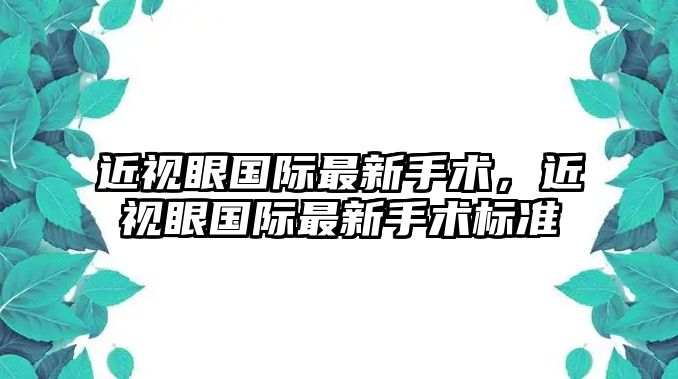 近视眼国际最新手术，近视眼国际最新手术标准